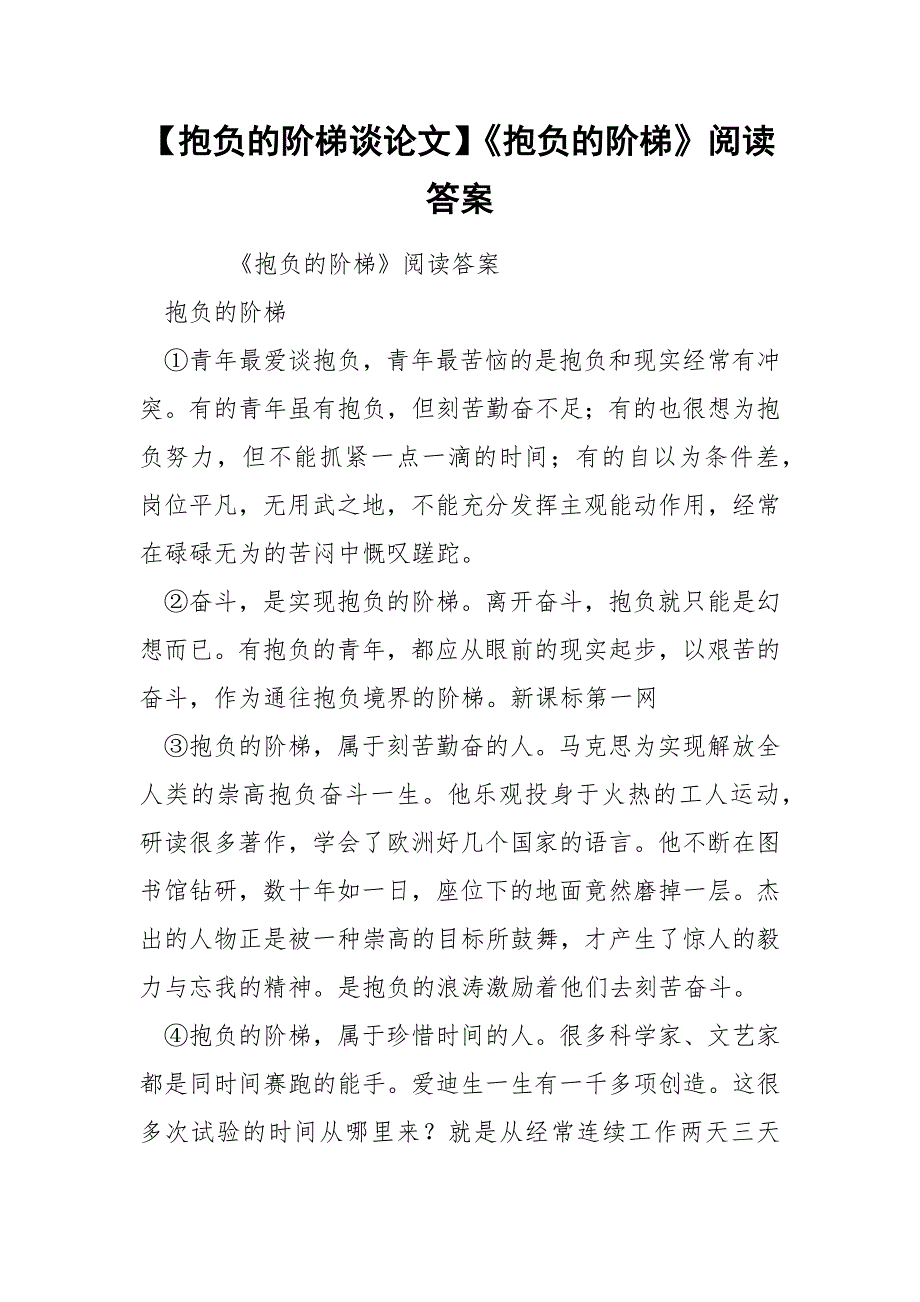 【抱负的阶梯谈论文】《抱负的阶梯》阅读答案

《抱负的阶梯》阅读答案

抱负的阶梯

①青年最爱谈抱负，青年最苦恼的是抱负和现实经常有冲突。有的青年虽有抱负，但刻苦勤奋不足；有的也很想为抱负努力，但不能抓紧一点一滴的时间；有的自以为条件差，岗位平凡，无用武之地，不能充分发挥主观能动作用，经常在碌碌无为的苦闷中慨叹蹉跎。

②奋斗，是实现抱负的阶梯。离开奋斗，抱负就只能是幻想而已。有抱负的青年，都应从眼前的现实起步，以艰苦的奋斗，作为通往抱负境界的阶梯。新课标第一网

③抱负的阶梯，属于刻苦勤奋的人。马克思为实现解放全人类的崇高抱负奋斗一生。他乐观投身于火热的工人运动，研读很多著作，学会了欧洲好几个国家的语言。他不断在图书馆钻研，数十年如一日，座位下的地面竟然磨掉一层。杰出的人物正是被一种崇高的目标所鼓舞，才产生了惊人的毅力与忘我的精神。是抱负的浪涛激励着他们去刻苦奋斗。

④抱负的阶梯，属于珍惜时间的人。很多科学家、文艺家都是同时间赛跑的能手。爱迪生一生有一千多项创造。这很多次试验的时间从哪里来？就是从经常连续工作两天三天